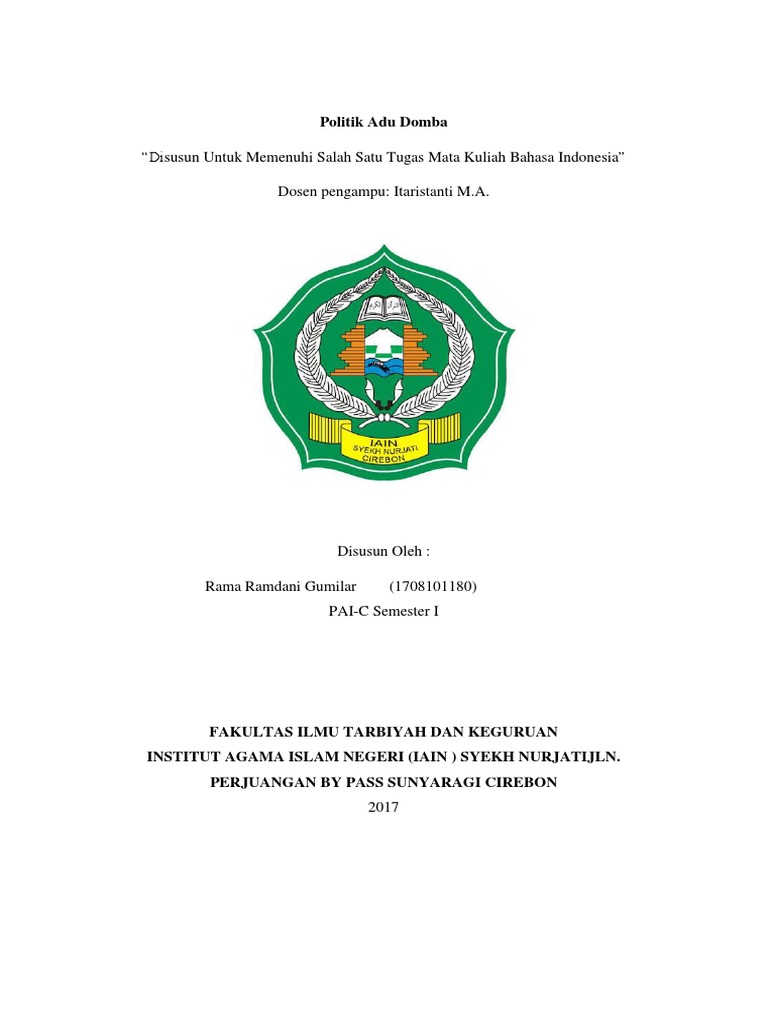 Politik Adu Domba

“Disusun Untuk Memenuhi Salah Satu Tugas Mata Kuliah Bahasa Indonesia”

Dosen pengampu: Itaristanti M.A.

IAIN
SYEKH NURJATI
CIREBON

Disusun Oleh :

Rama Ramdani Gumilar (1708101180)
PAI-C Semester I

FAKULTAS ILMU TARBIYAH DAN KEGURUAN
INSTITUT AGAMA ISLAM NEGERI (IAIN ) SYEKH NURJATIJLN.
PERJUANGAN BY PASS SUNYARAGI CIREBON
2017